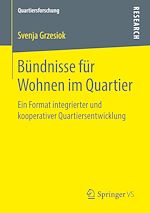 Quartiersforschung

RESEARCH

Svenja Grzesiok

Bündnisse für Wohnen im Quartier

Ein Format integrierter und kooperativer Quartiersentwicklung

Springer VS